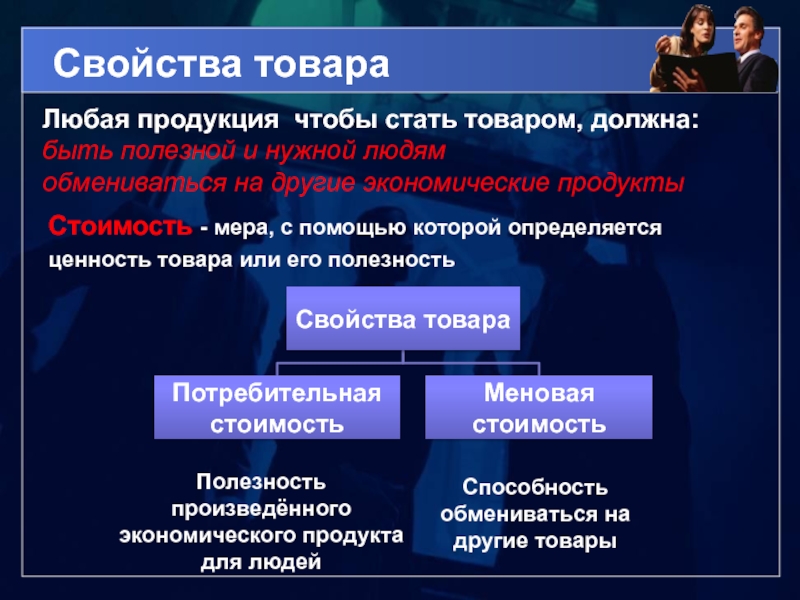 Свойства товара

Любая продукция  чтобы стать товаром, должна:
быть полезной и нужной людям
обмениваться на другие экономические продукты

Стоимость - мера, с помощью которой определяется ценность товара или его полезность

Свойства товара

Потребительная стоимость

Меновая стоимость

Полезность произведённого экономического продукта для людей

Способность обмениваться на другие товары